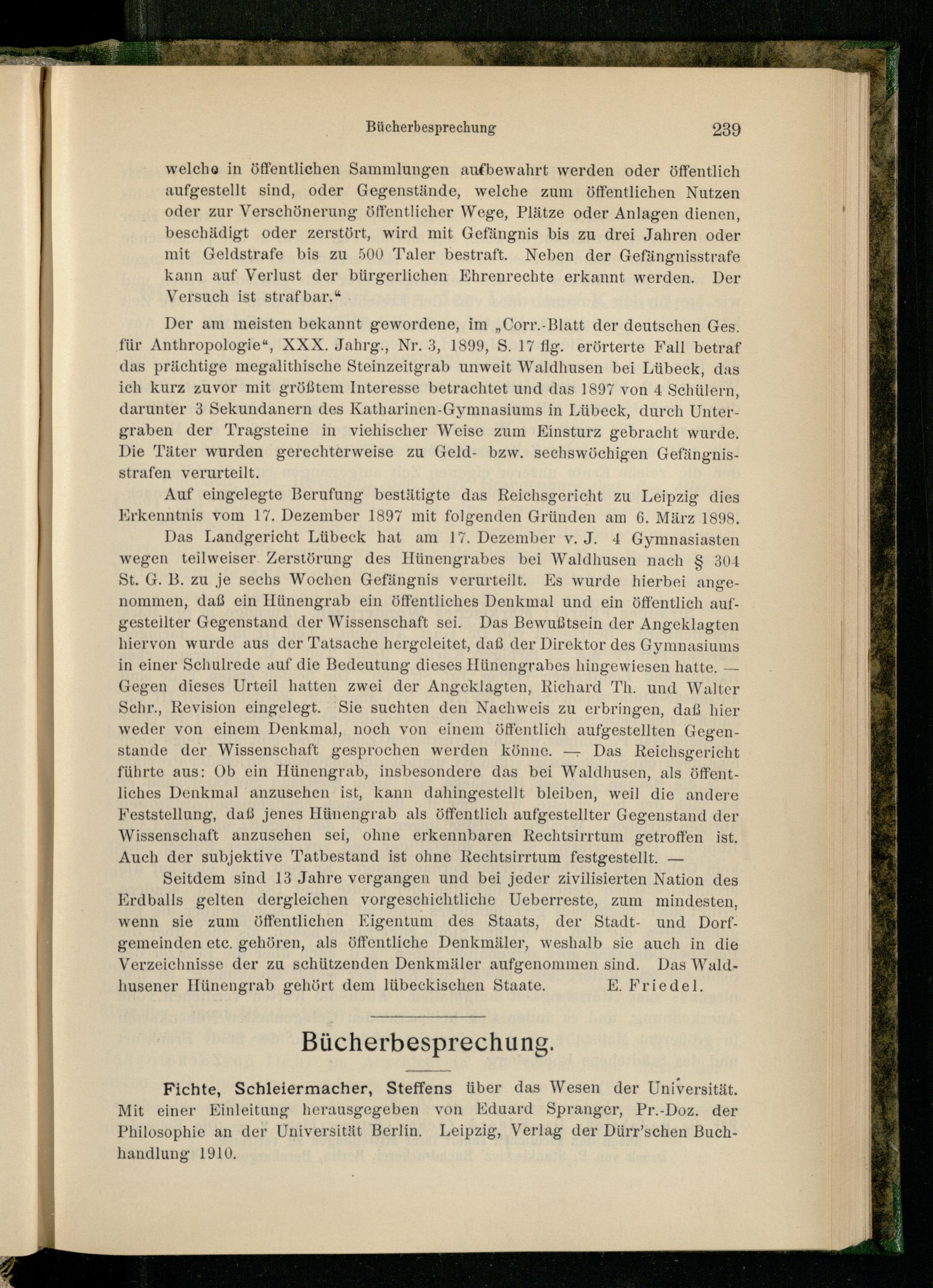 Bücherbesprechung 239

welche in öffentlichen Sammlungen aufbewahrt werden oder öffentlich aufgestellt sind, oder Gegenstände, welche zum öffentlichen Nutzen oder zur Verschönerung öffentlicher Wege, Plätze oder Anlagen dienen, beschädigt oder zerstört, wird mit Gefängnis bis zu drei Jahren oder mit Geldstrafe bis zu 500 Taler bestraft. Neben der Gefängnisstrafe kann auf Verlust der bürgerlichen Ehrenrechte erkannt werden. Der Versuch ist strafbar."

Der am meisten bekannt gewordene, im „Corr.-Blatt der deutschen Ges. für Anthropologie", XXX. Jahrg., Nr. 3, 1899, S. 17 flg. erörterte Fall betraf das prächtige megalithische Steinzeitgrab unweit Waldhusen bei Lübeck, das ich kurz zuvor mit größtem Interesse betrachtet und das 1897 von 4 Schülern, darunter 3 Sekundanern des Katharinen-Gymnasiums in Lübeck, durch Untergraben der Tragsteine in viehischer Weise zum Einsturz gebracht wurde. Die Täter wurden gerechterweise zu Geld- bzw. sechswöchigen Gefängnisstrafen verurteilt.

Auf eingelegte Berufung bestätigte das Reichsgericht zu Leipzig dies Erkenntnis vom 17. Dezember 1897 mit folgenden Gründen am 6. März 1898.

Das Landgericht Lübeck hat am 17. Dezember v. J. 4 Gymnasiasten wegen teilweiser Zerstörung des Hünengrabes bei Waldhusen nach § 304 St. G. B. zu je sechs Wochen Gefängnis verurteilt. Es wurde hierbei angenommen, daß ein Hünengrab ein öffentliches Denkmal und ein öffentlich aufgestellter Gegenstand der Wissenschaft sei. Das Bewußtsein der Angeklagten hiervon wurde aus der Tatsache hergeleitet, daß der Direktor des Gymnasiums in einer Schulrede auf die Bedeutung dieses Hünengrabes hingewiesen hatte. — Gegen dieses Urteil hatten zwei der Angeklagten, Richard Th. und Walter Schr., Revision eingelegt. Sie suchten den Nachweis zu erbringen, daß hier weder von einem Denkmal, noch von einem öffentlich aufgestellten Gegenstande der Wissenschaft gesprochen werden könne. — Das Reichsgericht führte aus: Ob ein Hünengrab, insbesondere das bei Waldhusen, als öffentliches Denkmal anzusehen ist, kann dahingestellt bleiben, weil die andere Feststellung, daß jenes Hünengrab als öffentlich aufgestellter Gegenstand der Wissenschaft anzusehen sei, ohne erkennbaren Rechtsirrtum getroffen ist. Auch der subjektive Tatbestand ist ohne Rechtsirrtum festgestellt. —

Seitdem sind 13 Jahre vergangen und bei jeder zivilisierten Nation des Erdballs gelten dergleichen vorgeschichtliche Ueberreste, zum mindesten, wenn sie zum öffentlichen Eigentum des Staats, der Stadt- und Dorfgemeinden etc. gehören, als öffentliche Denkmäler, weshalb sie auch in die Verzeichnisse der zu schützenden Denkmäler aufgenommen sind. Das Waldhusener Hünengrab gehört dem lübeckischen Staate. E. Friedel.

Bücherbesprechung.

Fichte, Schleiermacher, Steffens über das Wesen der Universität. Mit einer Einleitung herausgegeben von Eduard Spranger, Pr.-Doz. der Philosophie an der Universität Berlin. Leipzig, Verlag der Dürr'schen Buchhandlung 1910.